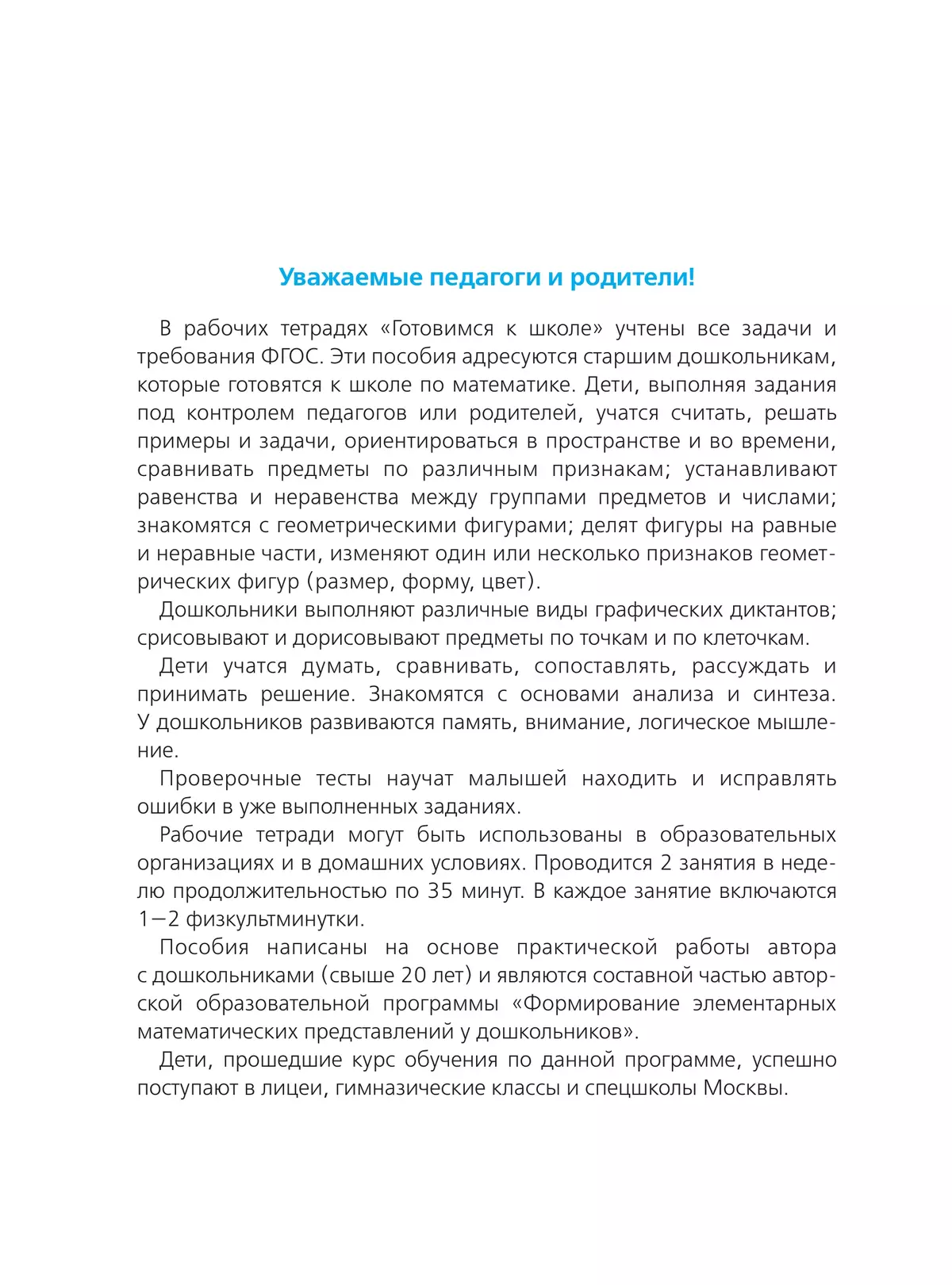 Уважаемые педагоги и родители!

В рабочих тетрадях «Готовимся к школе» учтены все задачи и требования ФГОС. Эти пособия адресуются старшим дошкольникам, которые готовятся к школе по математике. Дети, выполняя задания под контролем педагогов или родителей, учатся считать, решать примеры и задачи, ориентироваться в пространстве и во времени, сравнивать предметы по различным признакам; устанавливают равенства и неравенства между группами предметов и числами; знакомятся с геометрическими фигурами; делят фигуры на равные и неравные части, изменяют один или несколько признаков геометрических фигур (размер, форму, цвет).

Дошкольники выполняют различные виды графических диктантов; срисовывают и дорисовывают предметы по точкам и по клеточкам.

Дети учатся думать, сравнивать, сопоставлять, рассуждать и принимать решение. Знакомятся с основами анализа и синтеза. У дошкольников развиваются память, внимание, логическое мышление.

Проверочные тесты научат малышей находить и исправлять ошибки в уже выполненных заданиях.

Рабочие тетради могут быть использованы в образовательных организациях и в домашних условиях. Проводится 2 занятия в неделю продолжительностью по 35 минут. В каждое занятие включаются 1–2 физкультминутки.

Пособия написаны на основе практической работы автора с дошкольниками (свыше 20 лет) и являются составной частью авторской образовательной программы «Формирование элементарных математических представлений у дошкольников».

Дети, прошедшие курс обучения по данной программе, успешно поступают в лицеи, гимназические классы и спецшколы Москвы.